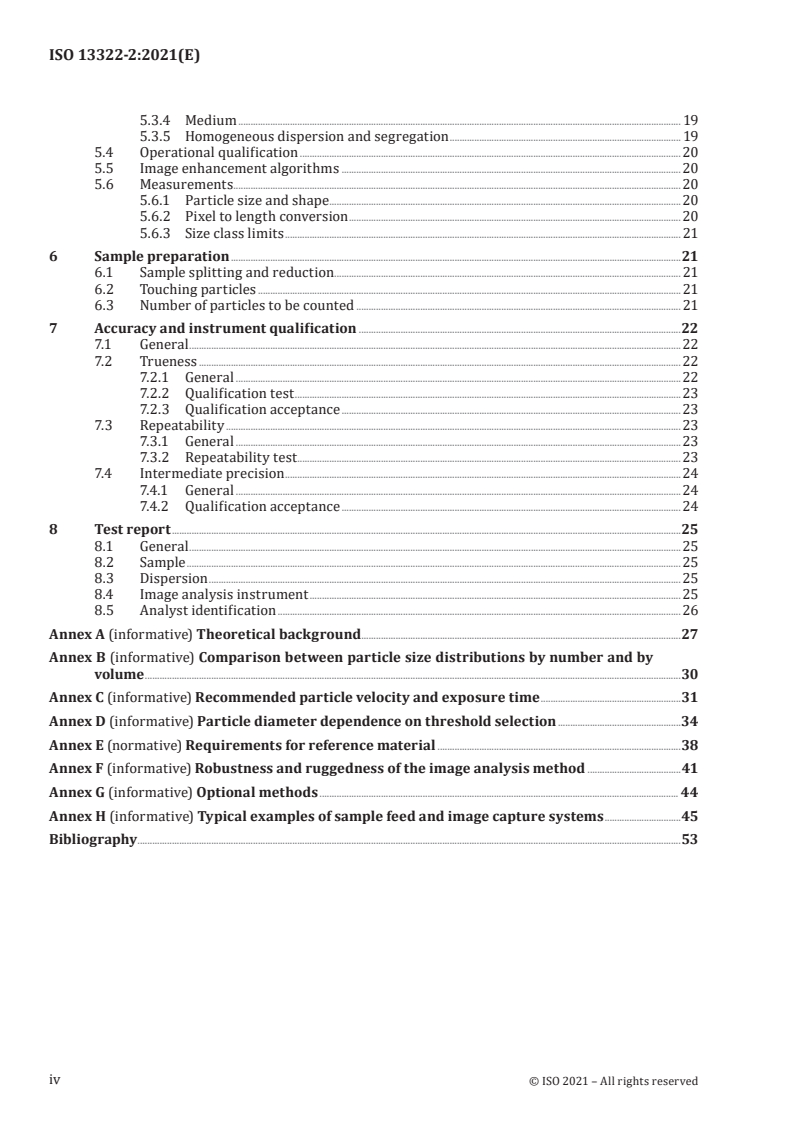 ISO 13322-2:2021(E)

5.3.4 Medium 19
5.3.5 Homogeneous dispersion and segregation 19
5.4 Operational qualification 20
5.5 Image enhancement algorithms 20
5.6 Measurements 20
5.6.1 Particle size and shape 20
5.6.2 Pixel to length conversion 20
5.6.3 Size class limits 21

6 Sample preparation 21
6.1 Sample splitting and reduction 21
6.2 Touching particles 21
6.3 Number of particles to be counted 21

7 Accuracy and instrument qualification 22
7.1 General 22
7.2 Trueness 22
7.2.1 General 22
7.2.2 Qualification test 23
7.2.3 Qualification acceptance 23
7.3 Repeatability 23
7.3.1 General 23
7.3.2 Repeatability test 23
7.4 Intermediate precision 24
7.4.1 General 24
7.4.2 Qualification acceptance 24

8 Test report 25
8.1 General 25
8.2 Sample 25
8.3 Dispersion 25
8.4 Image analysis instrument 25
8.5 Analyst identification 26

Annex A (informative) Theoretical background 27

Annex B (informative) Comparison between particle size distributions by number and by volume 30

Annex C (informative) Recommended particle velocity and exposure time 31

Annex D (informative) Particle diameter dependence on threshold selection 34

Annex E (normative) Requirements for reference material 38

Annex F (informative) Robustness and ruggedness of the image analysis method 41

Annex G (informative) Optional methods 44

Annex H (informative) Typical examples of sample feed and image capture systems 45

Bibliography 53

iv © ISO 2021 – All rights reserved